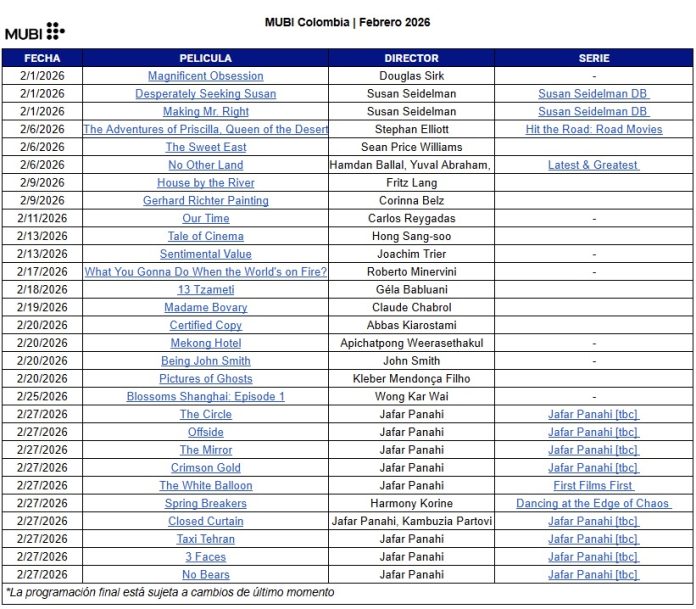 MUBI

MUBI Colombia | Febrero 2026

| FECHA | PELICULA | DIRECTOR | SERIE |
|---|---|---|---|
| 2/1/2026 | Magnificent Obsession | Douglas Sirk | - |
| 2/1/2026 | Desperately Seeking Susan | Susan Seidelman | Susan Seidelman DB |
| 2/1/2026 | Making Mr. Right | Susan Seidelman | Susan Seidelman DB |
| 2/6/2026 | The Adventures of Priscilla, Queen of the Desert | Stephan Elliott | Hit the Road: Road Movies |
| 2/6/2026 | The Sweet East | Sean Price Williams | |
| 2/6/2026 | No Other Land | Hamdan Ballal, Yuval Abraham, | Latest & Greatest |
| 2/9/2026 | House by the River | Fritz Lang | |
| 2/9/2026 | Gerhard Richter Painting | Corinna Belz | |
| 2/11/2026 | Our Time | Carlos Reygadas | - |
| 2/13/2026 | Tale of Cinema | Hong Sang-soo | |
| 2/13/2026 | Sentimental Value | Joachim Trier | - |
| 2/17/2026 | What You Gonna Do When the World's on Fire? | Roberto Minervini | - |
| 2/18/2026 | 13 Tzameti | Géla Babluani | |
| 2/19/2026 | Madame Bovary | Claude Chabrol | |
| 2/20/2026 | Certified Copy | Abbas Kiarostami | |
| 2/20/2026 | Mekong Hotel | Apichatpong Weerasethakul | - |
| 2/20/2026 | Being John Smith | John Smith | - |
| 2/20/2026 | Pictures of Ghosts | Kleber Mendonça Filho | |
| 2/25/2026 | Blossoms Shanghai: Episode 1 | Wong Kar Wai | - |
| 2/27/2026 | The Circle | Jafar Panahi | Jafar Panahi [tbc] |
| 2/27/2026 | Offside | Jafar Panahi | Jafar Panahi [tbc] |
| 2/27/2026 | The Mirror | Jafar Panahi | Jafar Panahi [tbc] |
| 2/27/2026 | Crimson Gold | Jafar Panahi | Jafar Panahi [tbc] |
| 2/27/2026 | The White Balloon | Jafar Panahi | First Films First |
| 2/27/2026 | Spring Breakers | Harmony Korine | Dancing at the Edge of Chaos |
| 2/27/2026 | Closed Curtain | Jafar Panahi, Kambuzia Partovi | Jafar Panahi [tbc] |
| 2/27/2026 | Taxi Tehran | Jafar Panahi | Jafar Panahi [tbc] |
| 2/27/2026 | 3 Faces | Jafar Panahi | Jafar Panahi [tbc] |
| 2/27/2026 | No Bears | Jafar Panahi | Jafar Panahi [tbc] |

*La programación final está sujeta a cambios de último momento